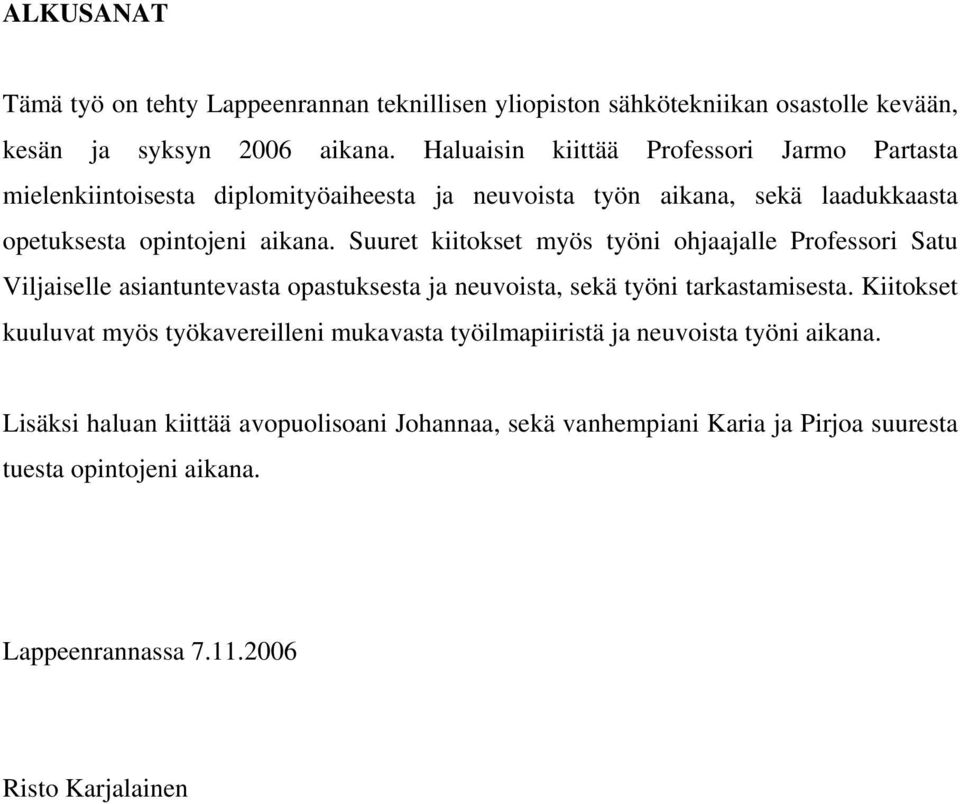 ALKUSANAT

Tämä työ on tehty Lappeenrannan teknillisen yliopiston sähkötekniikan osastolle kevään, kesän ja syksyn 2006 aikana. Haluaisin kiittää Professori Jarmo Partasta mielenkiintoisesta diplomityöaiheesta ja neuvoista työn aikana, sekä laadukkaasta opetuksesta opintojeni aikana. Suuret kiitokset myös työni ohjaajalle Professori Satu Viljaiselle asiantuntevasta opastuksesta ja neuvoista, sekä työni tarkastamisesta. Kiitokset kuuluvat myös työkavereilleni mukavasta työilmapiiristä ja neuvoista työni aikana.

Lisäksi haluan kiittää avopuolisoani Johannaa, sekä vanhempiani Karia ja Pirjoa suuresta tuesta opintojeni aikana.

Lappeenrannassa 7.11.2006

Risto Karjalainen